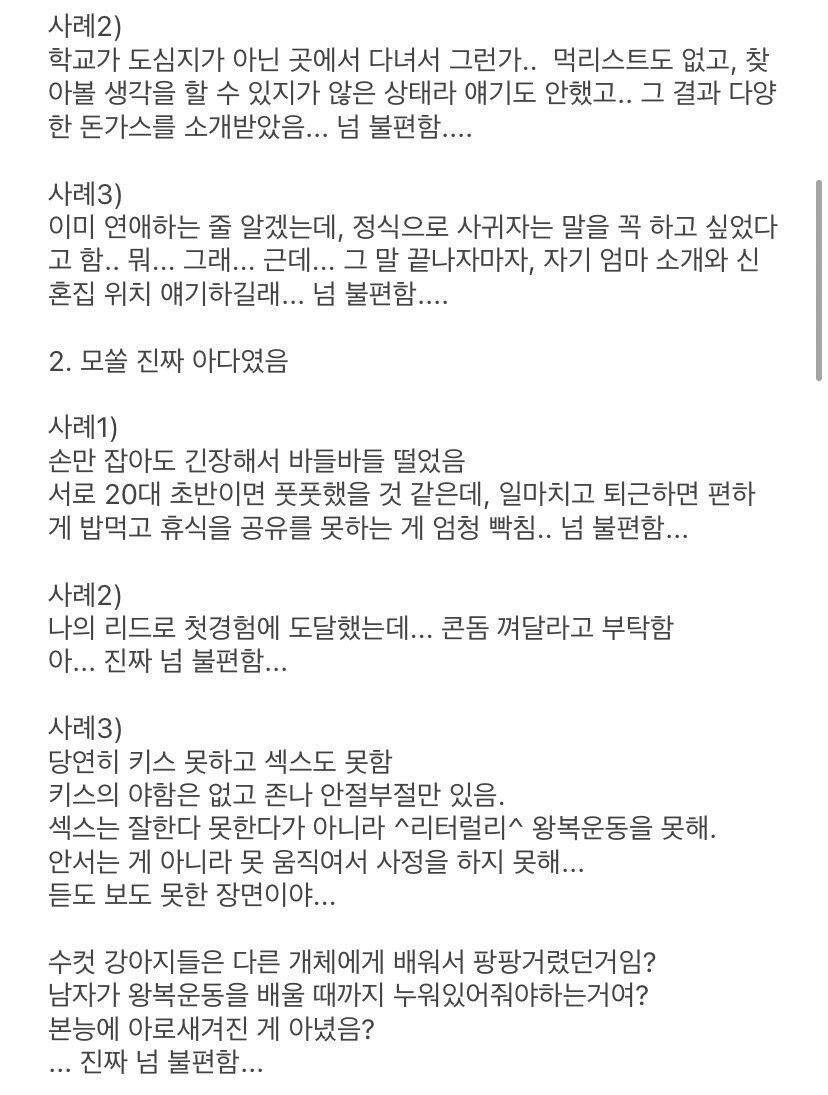 사례2)
학교가 도심지가 아닌 곳에서 다녀서 그런가.. 먹리스트도 없고, 찾아볼 생각을 할 수 있지가 않은 상태라 얘기도 안했고.. 그 결과 다양한 돈가스를 소개받았음... 넘 불편함....

사례3)
이미 연애하는 줄 알겠는데, 정식으로 사귀자는 말을 꼭 하고 싶었다고 함.. 뭐... 그래... 근데... 그 말 끝나자마자, 자기 엄마 소개와 신혼집 위치 얘기하길래... 넘 불편함....

2. 모쏠 진짜 아다였음

사례1)
손만 잡아도 긴장해서 바들바들 떨었음
서로 20대 초반이면 풋풋했을 것 같은데, 일마치고 퇴근하면 편하게 밥먹고 휴식을 공유를 못하는 게 엄청 빡침.. 넘 불편함...

사례2)
나의 리드로 첫경험에 도달했는데... 콘돔 껴달라고 부탁함
아... 진짜 넘 불편함...

사례3)
당연히 키스 못하고 섹스도 못함
키스의 야함은 없고 존나 안절부절만 있음.
섹스는 잘한다 못한다가 아니라 ^리터럴리^ 왕복운동을 못해.
안서는 게 아니라 못 움직여서 사정을 하지 못해...
듣도 보도 못한 장면이야...

수컷 강아지들은 다른 개체에게 배워서 팡팡거렸던거임?
남자가 왕복운동을 배울 때까지 누워있어줘야하는거여?
본능에 아로새겨진 게 아녔음?
... 진짜 넘 불편함...